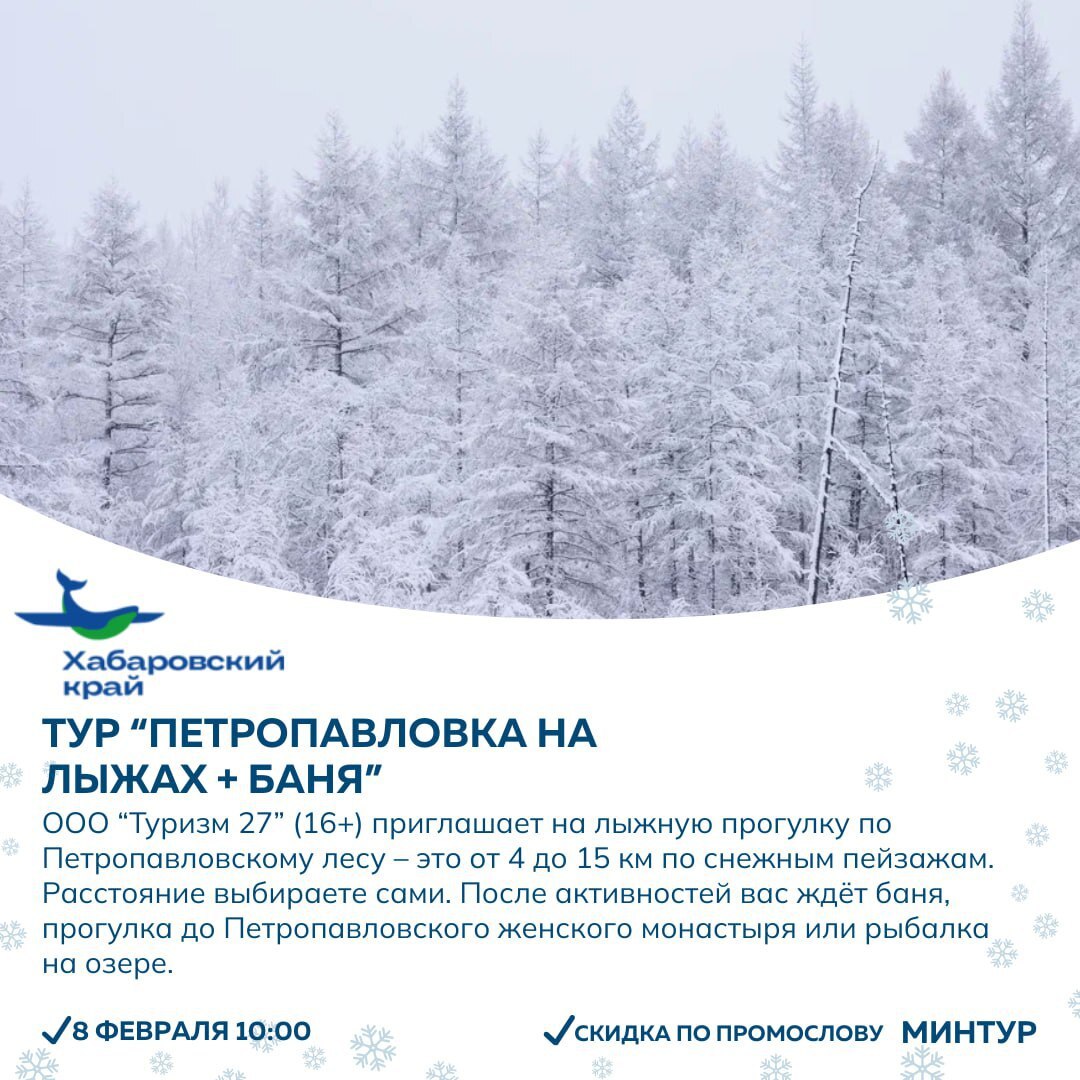 Хабаровский
край

ТУР "ПЕТРОПАВЛОВКА НА ЛЫЖАХ + БАНЯ"

ООО "Туризм 27" (16+) приглашает на лыжную прогулку по Петропавловскому лесу – это от 4 до 15 км по снежным пейзажам. Расстояние выбираете сами. После активностей вас ждёт баня, прогулка до Петропавловского женского монастыря или рыбалка на озере.

✓8 ФЕВРАЛЯ 10:00

✓СКИДКА ПО ПРОМОСЛОВУ МИНТУР